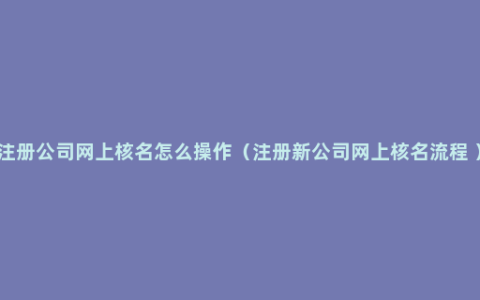 注册公司网上核名怎么操作（注册新公司网上核名流程）